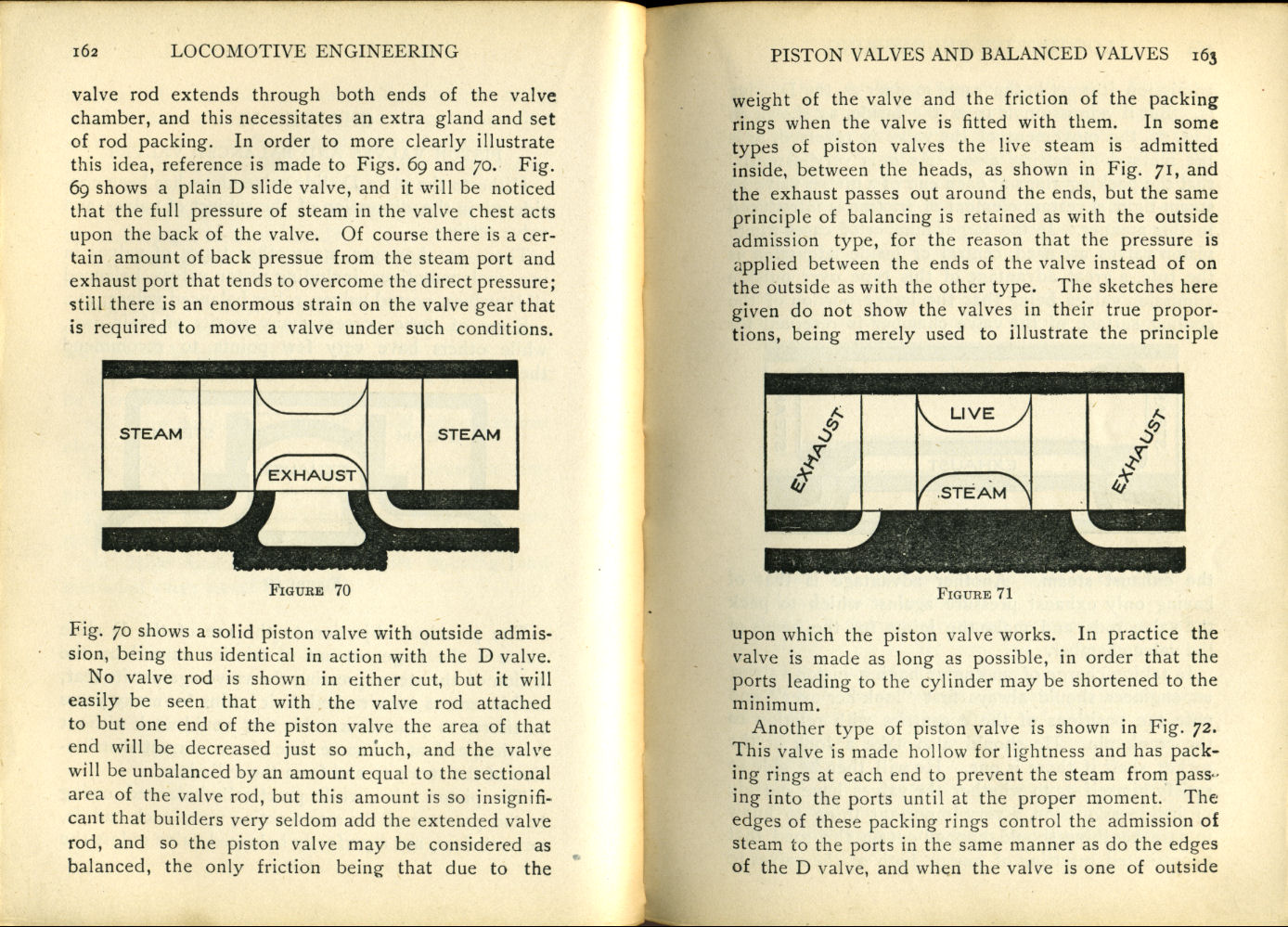 162 LOCOMOTIVE ENGINEERING

valve rod extends through both ends of the valve chamber, and this necessitates an extra gland and set of rod packing. In order to more clearly illustrate this idea, reference is made to Figs. 69 and 70. Fig. 69 shows a plain D slide valve, and it will be noticed that the full pressure of steam in the valve chest acts upon the back of the valve. Of course there is a certain amount of back pressue from the steam port and exhaust port that tends to overcome the direct pressure; still there is an enormous strain on the valve gear that is required to move a valve under such conditions.

STEAM
EXHAUST
STEAM

FIGURE 70

Fig. 70 shows a solid piston valve with outside admission, being thus identical in action with the D valve.

No valve rod is shown in either cut, but it will easily be seen that with the valve rod attached to but one end of the piston valve the area of that end will be decreased just so much, and the valve will be unbalanced by an amount equal to the sectional area of the valve rod, but this amount is so insignificant that builders very seldom add the extended valve rod, and so the piston valve may be considered as balanced, the only friction being that due to the

PISTON VALVES AND BALANCED VALVES 163

weight of the valve and the friction of the packing rings when the valve is fitted with them. In some types of piston valves the live steam is admitted inside, between the heads, as shown in Fig. 71, and the exhaust passes out around the ends, but the same principle of balancing is retained as with the outside admission type, for the reason that the pressure is applied between the ends of the valve instead of on the outside as with the other type. The sketches here given do not show the valves in their true proportions, being merely used to illustrate the principle

EXHAUST
LIVE
STEAM
EXHAUST

FIGURE 71

upon which the piston valve works. In practice the valve is made as long as possible, in order that the ports leading to the cylinder may be shortened to the minimum.

Another type of piston valve is shown in Fig. 72. This valve is made hollow for lightness and has packing rings at each end to prevent the steam from passing into the ports until at the proper moment. The edges of these packing rings control the admission of steam to the ports in the same manner as do the edges of the D valve, and when the valve is one of outside